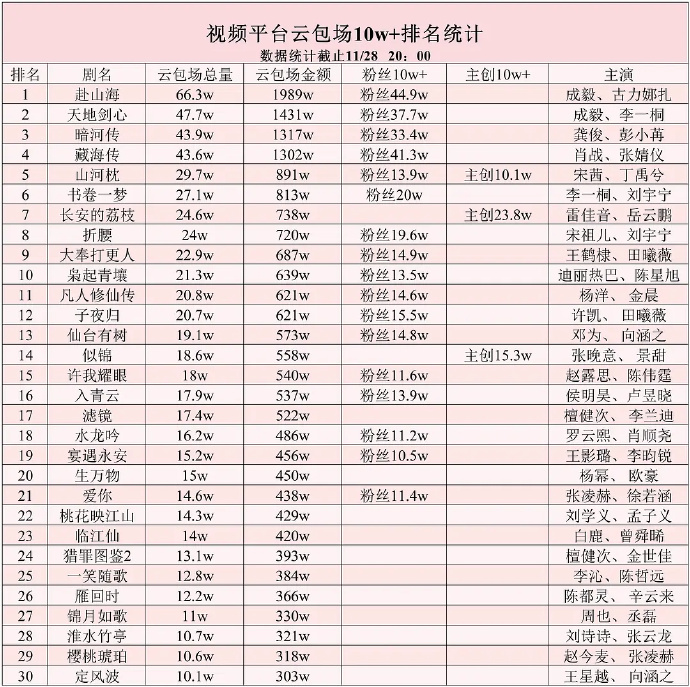 视频平台云包场10w+排名统计
数据统计截止11/28 20：00

| 排名 | 剧名 | 云包场总量 | 云包场金额 | 粉丝10w+ | 主创10w+ | 主演 |
|---|---|---|---|---|---|---|
| 1 | 赴山海 | 66.3w | 1989w | 粉丝44.9w | | 成毅、古力娜扎 |
| 2 | 天地剑心 | 47.7w | 1431w | 粉丝37.7w | | 成毅、李一桐 |
| 3 | 暗河传 | 43.9w | 1317w | 粉丝33.4w | | 龚俊、彭小苒 |
| 4 | 藏海传 | 43.6w | 1302w | 粉丝41.3w | | 肖战、张婧仪 |
| 5 | 山河枕 | 29.7w | 891w | 粉丝13.9w | 主创10.1w | 宋茜、丁禹兮 |
| 6 | 书卷一梦 | 27.1w | 813w | 粉丝20w | | 李一桐、刘宇宁 |
| 7 | 长安的荔枝 | 24.6w | 738w | | 主创23.8w | 雷佳音、岳云鹏 |
| 8 | 折腰 | 24w | 720w | 粉丝19.6w | | 宋祖儿、刘宇宁 |
| 9 | 大奉打更人 | 22.9w | 687w | 粉丝14.9w | | 王鹤棣、田曦薇 |
| 10 | 枭起青壤 | 21.3w | 639w | 粉丝13.5w | | 迪丽热巴、陈星旭 |
| 11 | 凡人修仙传 | 20.8w | 621w | 粉丝14.6w | | 杨洋、金晨 |
| 12 | 子夜归 | 20.7w | 621w | 粉丝15.5w | | 许凯、田曦薇 |
| 13 | 仙台有树 | 19.1w | 573w | 粉丝14.8w | | 邓为、向涵之 |
| 14 | 似锦 | 18.6w | 558w | | 主创15.3w | 张晚意、景甜 |
| 15 | 许我耀眼 | 18w | 540w | 粉丝11.6w | | 赵露思、陈伟霆 |
| 16 | 入青云 | 17.9w | 537w | 粉丝13.9w | | 侯明昊、卢昱晓 |
| 17 | 滤镜 | 17.4w | 522w | | | 檀健次、李兰迪 |
| 18 | 水龙吟 | 16.2w | 486w | 粉丝11.2w | | 罗云熙、肖顺尧 |
| 19 | 宴遇永安 | 15.2w | 456w | 粉丝10.5w | | 王影璐、李昀锐 |
| 20 | 生万物 | 15w | 450w | | | 杨幂、欧豪 |
| 21 | 爱你 | 14.6w | 438w | 粉丝11.4w | | 张凌赫、徐若涵 |
| 22 | 桃花映江山 | 14.3w | 429w | | | 刘学义、孟子义 |
| 23 | 临江仙 | 14w | 420w | | | 白鹿、曾舜晞 |
| 24 | 猎罪图鉴2 | 13.1w | 393w | | | 檀健次、金世佳 |
| 25 | 一笑随歌 | 12.8w | 384w | | | 李沁、陈哲远 |
| 26 | 雁回时 | 12.2w | 366w | | | 陈都灵、辛云来 |
| 27 | 锦月如歌 | 11w | 330w | | | 周也、丞磊 |
| 28 | 淮水竹亭 | 10.7w | 321w | | | 刘诗诗、张云龙 |
| 29 | 樱桃琥珀 | 10.6w | 318w | | | 赵今麦、张凌赫 |
| 30 | 定风波 | 10.1w | 303w | | | 王星越、向涵之 |